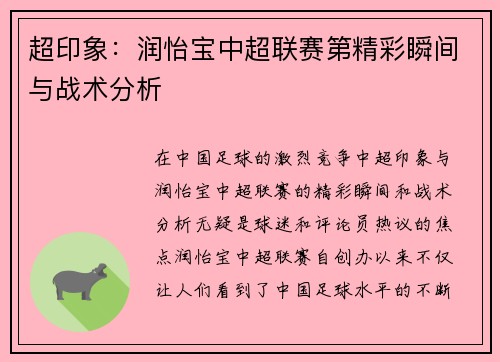 超印象：润怡宝中超联赛第精彩瞬间与战术分析

在中国足球的激烈竞争中超印象与润怡宝中超联赛的精彩瞬间和战术分析无疑是球迷和评论员热议的焦点润怡宝中超联赛自创办以来不仅让人们看到了中国足球水平的不断